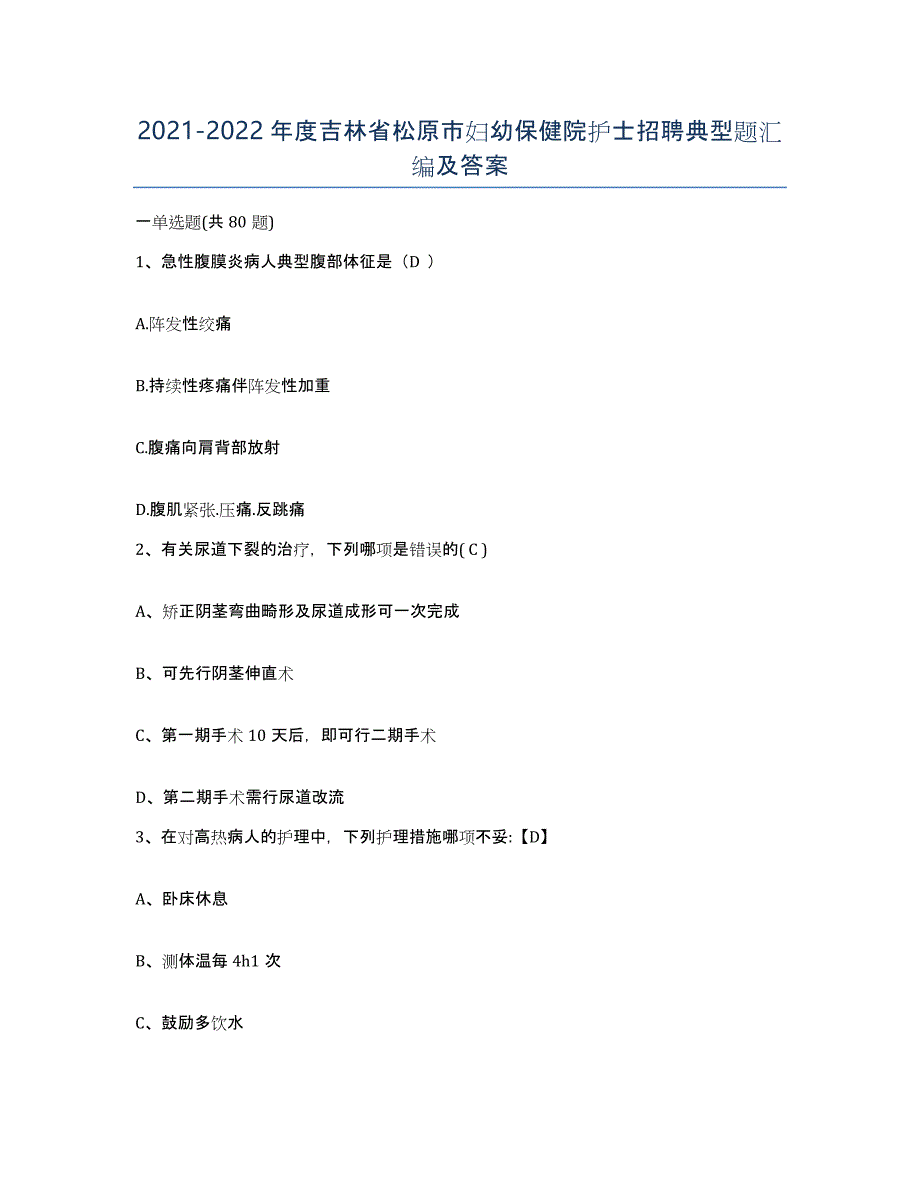 2021-2022年度吉林省松原市妇幼保健院护士招聘典型题汇编及答案

一单选题(共80题)

1、急性腹膜炎病人典型腹部体征是（D ）

A.阵发性绞痛

B.持续性疼痛伴阵发性加重

C.腹痛向肩背部放射

D.腹肌紧张.压痛.反跳痛

2、有关尿道下裂的治疗，下列哪项是错误的( C )

A、矫正阴茎弯曲畸形及尿道成形可一次完成

B、可先行阴茎伸直术

C、第一期手术10天后，即可行二期手术

D、第二期手术需行尿道改流

3、在对高热病人的护理中，下列护理措施哪项不妥:【D】

A、卧床休息

B、测体温每4h1次

C、鼓励多饮水